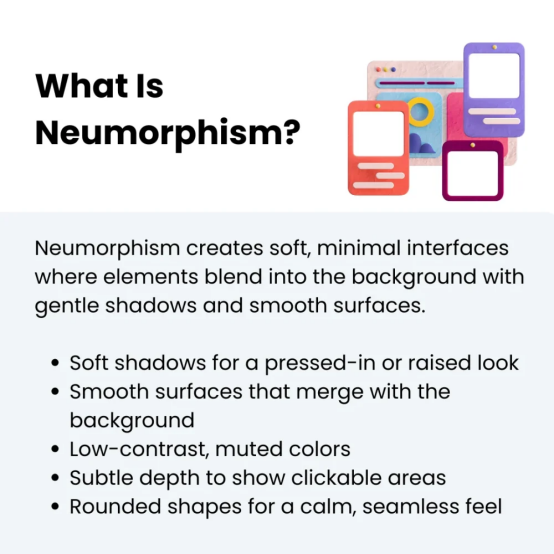 What Is
Neumorphism?

Neumorphism creates soft, minimal interfaces where elements blend into the background with gentle shadows and smooth surfaces.

• Soft shadows for a pressed-in or raised look
• Smooth surfaces that merge with the background
• Low-contrast, muted colors
• Subtle depth to show clickable areas
• Rounded shapes for a calm, seamless feel